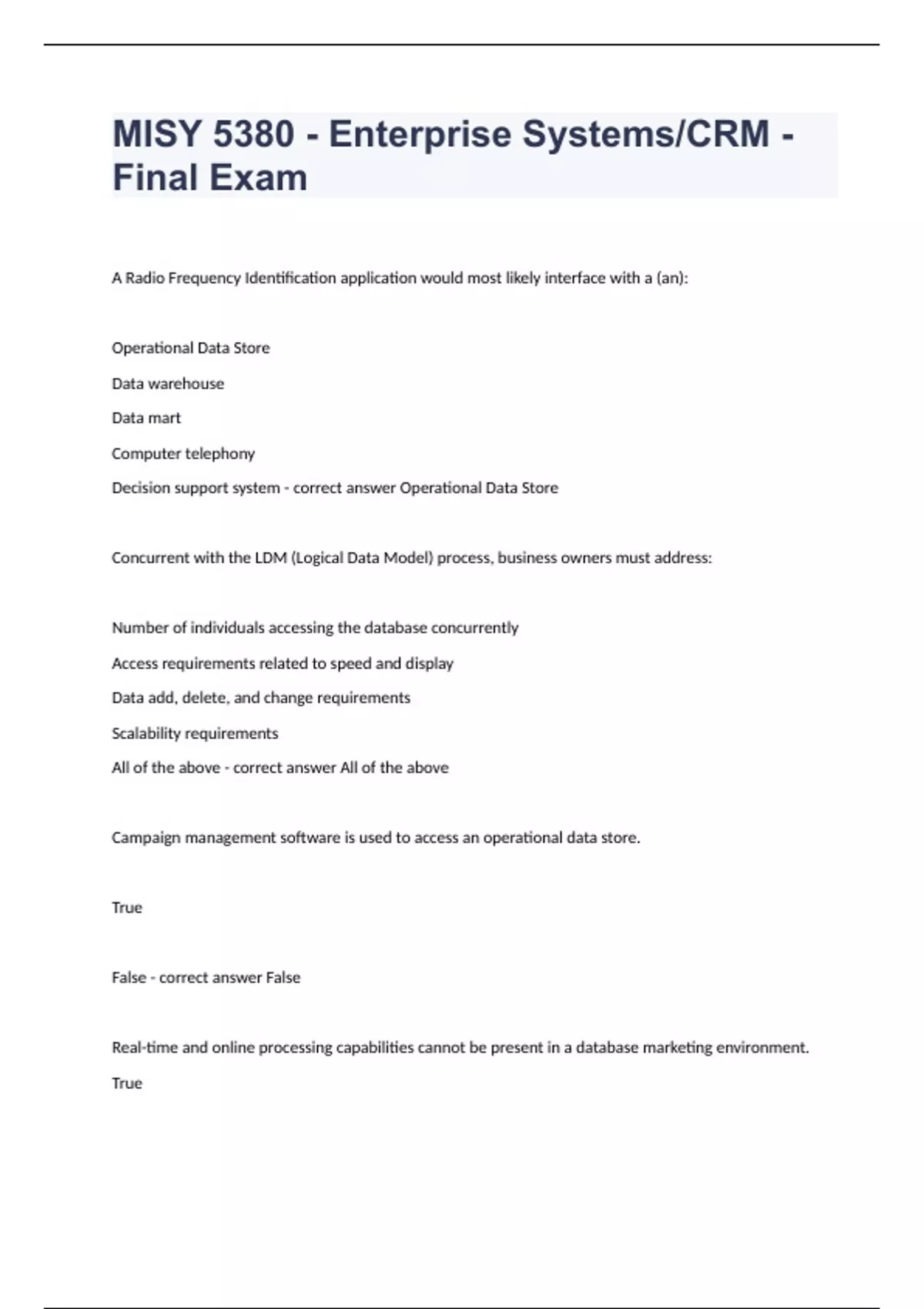 MISY 5380 - Enterprise Systems/CRM - Final Exam

A Radio Frequency Identification application would most likely interface with a (an):

Operational Data Store

Data warehouse

Data mart

Computer telephony

Decision support system - correct answer Operational Data Store

Concurrent with the LDM (Logical Data Model) process, business owners must address:

Number of individuals accessing the database concurrently

Access requirements related to speed and display

Data add, delete, and change requirements

Scalability requirements

All of the above - correct answer All of the above

Campaign management software is used to access an operational data store.

True

False - correct answer False

Real-time and online processing capabilities cannot be present in a database marketing environment.

True